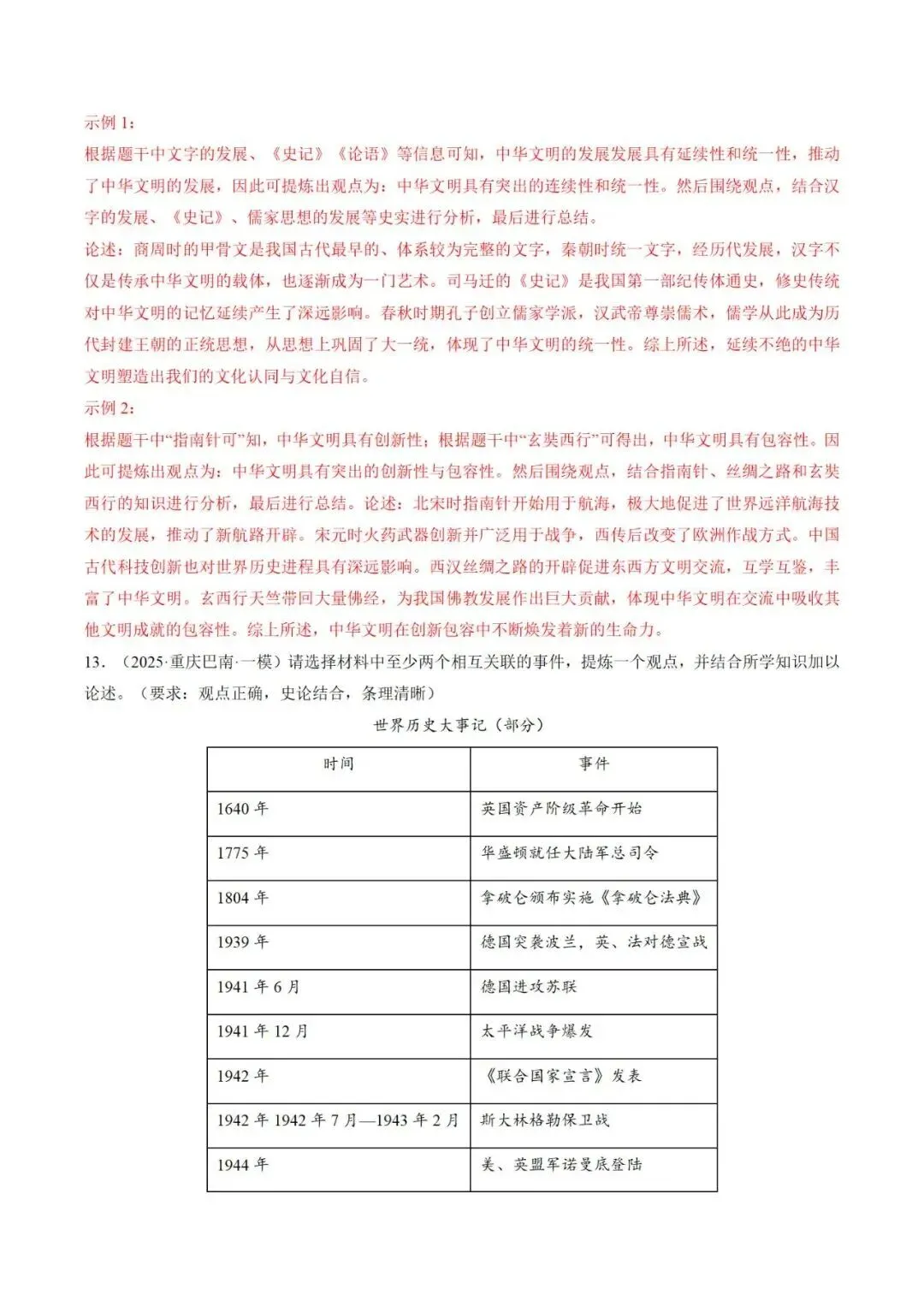 示例1：

根据题干中文字的发展、《史记》《论语》等信息可知，中华文明的发展发展具有延续性和统一性，推动了中华文明的发展，因此可提炼出观点为：中华文明具有突出的连续性和统一性。然后围绕观点，结合汉字的发展、《史记》、儒家思想的发展等史实进行分析，最后进行总结。

论述：商周时的甲骨文是我国古代最早的、体系较为完整的文字，秦朝时统一文字，经历代发展，汉字不仅是传承中华文明的载体，也逐渐成为一门艺术。司马迁的《史记》是我国第一部纪传体通史，修史传统对中华文明的记忆延续产生了深远影响。春秋时期孔子创立儒家学派，汉武帝尊崇儒术，儒学从此成为历代封建王朝的正统思想，从思想上巩固了大一统，体现了中华文明的统一性。综上所述，延续不绝的中华文明塑造出我们的文化认同与文化自信。

示例2：

根据题干中“指南针可”知，中华文明具有创新性；根据题干中“玄奘西行”可得出，中华文明具有包容性。因此可提炼出观点为：中华文明具有突出的创新性与包容性。然后围绕观点，结合指南针、丝绸之路和玄奘西行的知识进行分析，最后进行总结。论述：北宋时指南针开始用于航海，极大地促进了世界远洋航海技术的发展，推动了新航路开辟。宋元时火药武器创新并广泛用于战争，西传后改变了欧洲作战方式。中国古代科技创新也对世界历史进程具有深远影响。西汉丝绸之路的开辟促进东西方文明交流，互学互鉴，丰富了中华文明。玄西行天竺带回大量佛经，为我国佛教发展作出巨大贡献，体现中华文明在交流中吸收其他文明成就的包容性。综上所述，中华文明在创新包容中不断焕发着新的生命力。

13．（2025·重庆巴南·一模）请选择材料中至少两个相互关联的事件，提炼一个观点，并结合所学知识加以论述。（要求：观点正确，史论结合，条理清晰）

世界历史大事记（部分）

| 时间 | 事件 |
|---|---|
| 1640年 | 英国资产阶级革命开始 |
| 1775年 | 华盛顿就任大陆军总司令 |
| 1804年 | 拿破仑颁布实施《拿破仑法典》 |
| 1939年 | 德国突袭波兰，英、法对德宣战 |
| 1941年6月 | 德国进攻苏联 |
| 1941年12月 | 太平洋战争爆发 |
| 1942年 | 《联合国家宣言》发表 |
| 1942年1942年7月—1943年2月 | 斯大林格勒保卫战 |
| 1944年 | 美、英盟军诺曼底登陆 |